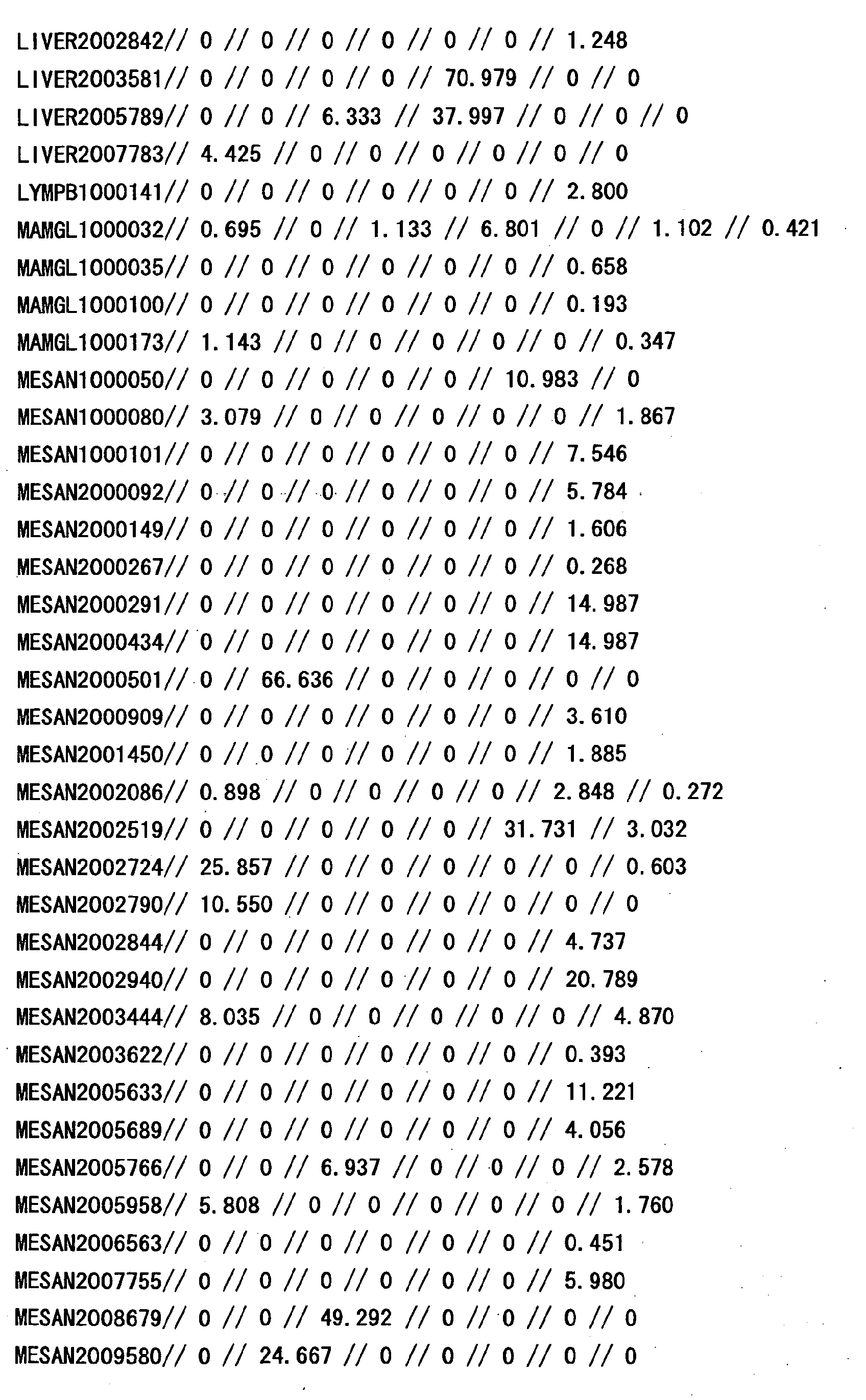 LIVER2002842// 0 // 0 // 0 // 0 // 0 // 0 // 1.248

LIVER2003581// 0 // 0 // 0 // 0 // 70.979 // 0 // 0

LIVER2005789// 0 // 0 // 6.333 // 37.997 // 0 // 0 // 0

LIVER2007783// 4.425 // 0 // 0 // 0 // 0 // 0 // 0

LYMPB1000141// 0 // 0 // 0 // 0 // 0 // 0 // 2.800

MAMGL1000032// 0.695 // 0 // 1.133 // 6.801 // 0 // 1.102 // 0.421

MAMGL1000035// 0 // 0 // 0 // 0 // 0 // 0 // 0.658

MAMGL1000100// 0 // 0 // 0 // 0 // 0 // 0 // 0.193

MAMGL1000173// 1.143 // 0 // 0 // 0 // 0 // 0 // 0.347

MESAN1000050// 0 // 0 // 0 // 0 // 0 // 10.983 // 0

MESAN1000080// 3.079 // 0 // 0 // 0 // 0 // 0 // 1.867

MESAN1000101// 0 // 0 // 0 // 0 // 0 // 0 // 7.546

MESAN2000092// 0 // 0 // 0 // 0 // 0 // 0 // 5.784

MESAN2000149// 0 // 0 // 0 // 0 // 0 // 0 // 1.606

MESAN2000267// 0 // 0 // 0 // 0 // 0 // 0 // 0.268

MESAN2000291// 0 // 0 // 0 // 0 // 0 // 0 // 14.987

MESAN2000434// 0 // 0 // 0 // 0 // 0 // 0 // 14.987

MESAN2000501// 0 // 66.636 // 0 // 0 // 0 // 0 // 0

MESAN2000909// 0 // 0 // 0 // 0 // 0 // 0 // 3.610

MESAN2001450// 0 // 0 // 0 // 0 // 0 // 0 // 1.885

MESAN2002086// 0.898 // 0 // 0 // 0 // 0 // 2.848 // 0.272

MESAN2002519// 0 // 0 // 0 // 0 // 0 // 31.731 // 3.032

MESAN2002724// 25.857 // 0 // 0 // 0 // 0 // 0 // 0.603

MESAN2002790// 10.550 // 0 // 0 // 0 // 0 // 0 // 0

MESAN2002844// 0 // 0 // 0 // 0 // 0 // 0 // 4.737

MESAN2002940// 0 // 0 // 0 // 0 // 0 // 0 // 20.789

MESAN2003444// 8.035 // 0 // 0 // 0 // 0 // 0 // 4.870

MESAN2003622// 0 // 0 // 0 // 0 // 0 // 0 // 0.393

MESAN2005633// 0 // 0 // 0 // 0 // 0 // 0 // 11.221

MESAN2005689// 0 // 0 // 0 // 0 // 0 // 0 // 4.056

MESAN2005766// 0 // 0 // 6.937 // 0 // 0 // 0 // 2.578

MESAN2005958// 5.808 // 0 // 0 // 0 // 0 // 0 // 1.760

MESAN2006563// 0 // 0 // 0 // 0 // 0 // 0 // 0.451

MESAN2007755// 0 // 0 // 0 // 0 // 0 // 0 // 5.980

MESAN2008679// 0 // 0 // 49.292 // 0 // 0 // 0 // 0

MESAN2009580// 0 // 24.667 // 0 // 0 // 0 // 0 // 0